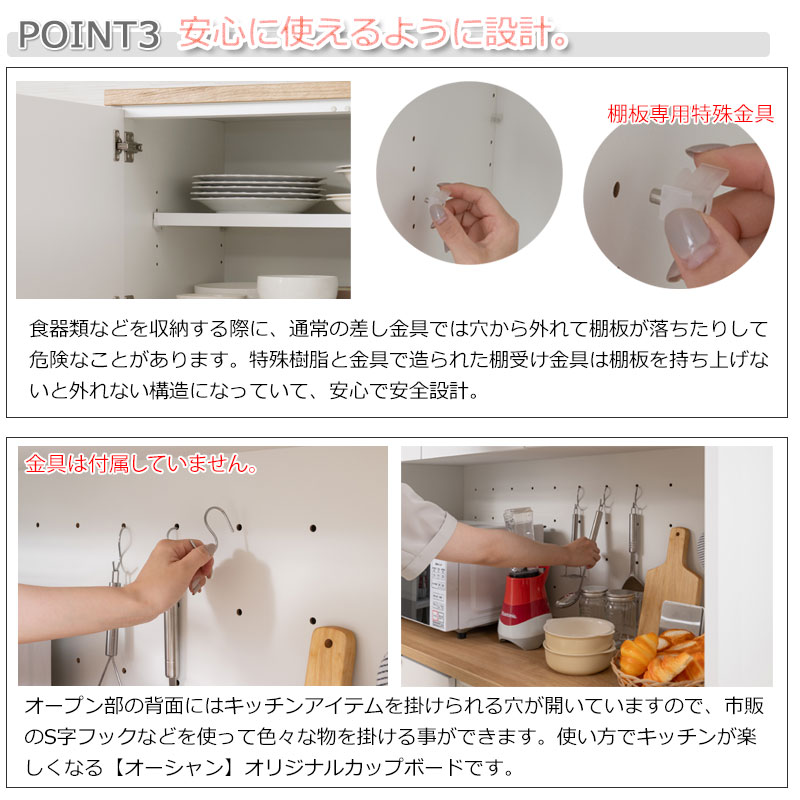 POINT3 安心に使えるように設計。

棚板専用特殊金具

食器類などを収納する際に、通常の差し金具では穴から外れて棚板が落ちたりして危険なことがあります。特殊樹脂と金具で造られた棚受け金具は棚板を持ち上げないと外れない構造になっていて、安心で安全設計。

金具は付属していません。

オープン部の背面にはキッチンアイテムを掛けられる穴が開いていますので、市販のS字フックなどを使って色々な物を掛ける事ができます。使い方でキッチンが楽しくなる【オーシャン】オリジナルカップボードです。